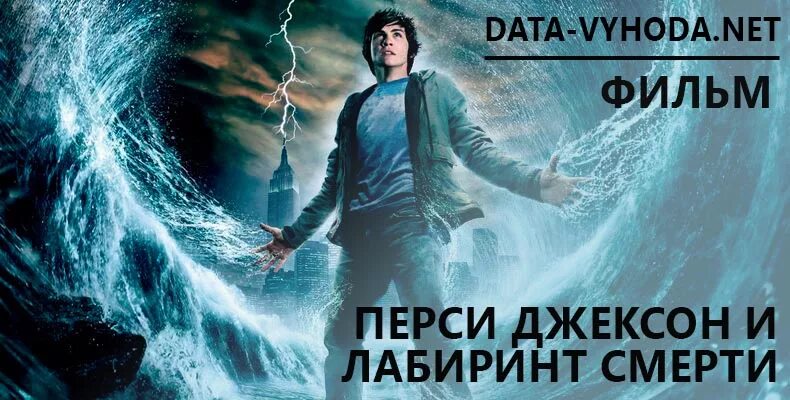 DATA-VYHODA.NET

ФИЛЬМ

ПЕРСИ ДЖЕКСОН И ЛАБИРИНТ СМЕРТИ